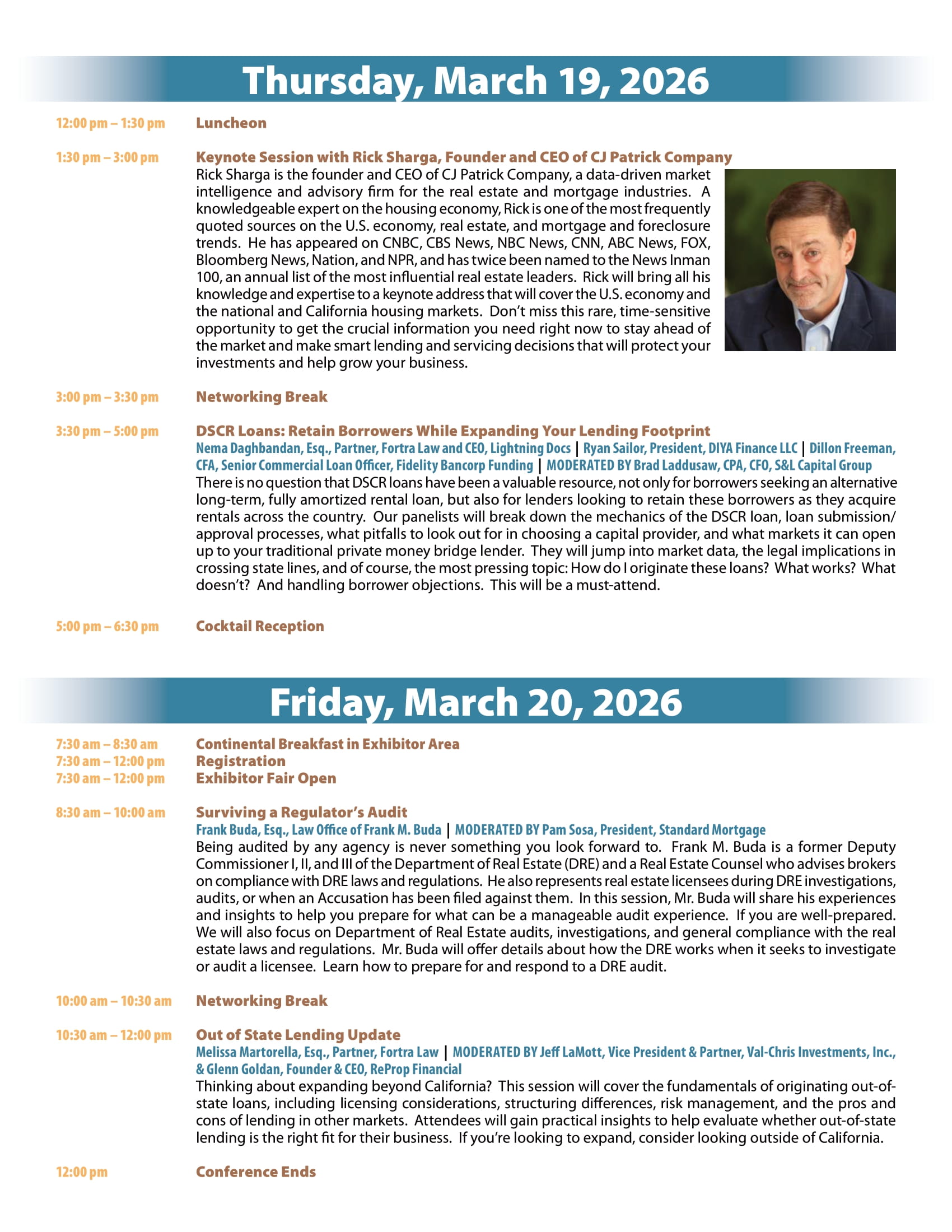 Thursday, March 19, 2026

12:00 pm – 1:30 pm Luncheon

1:30 pm – 3:00 pm Keynote Session with Rick Sharga, Founder and CEO of CJ Patrick Company

Rick Sharga is the founder and CEO of CJ Patrick Company, a data-driven market intelligence and advisory firm for the real estate and mortgage industries. A knowledgeable expert on the housing economy, Rick is one of the most frequently quoted sources on the U.S. economy, real estate, and mortgage and foreclosure trends. He has appeared on CNBC, CBS News, NBC News, CNN, ABC News, FOX, Bloomberg News, Nation, and NPR, and has twice been named to the News Inman 100, an annual list of the most influential real estate leaders. Rick will bring all his knowledge and expertise to a keynote address that will cover the U.S. economy and the national and California housing markets. Don't miss this rare, time-sensitive opportunity to get the crucial information you need right now to stay ahead of the market and make smart lending and servicing decisions that will protect your investments and help grow your business.

3:00 pm – 3:30 pm Networking Break

3:30 pm – 5:00 pm DSCR Loans: Retain Borrowers While Expanding Your Lending Footprint

Nema Daghbandan, Esq., Partner, Fortra Law and CEO, Lightning Docs | Ryan Sailor, President, DIYA Finance LLC | Dillon Freeman, CFA, Senior Commercial Loan Officer, Fidelity Bancorp Funding | MODERATED BY Brad Laddusaw, CPA, CFO, S&L Capital Group

There is no question that DSCR loans have been a valuable resource, not only for borrowers seeking an alternative long-term, fully amortized rental loan, but also for lenders looking to retain these borrowers as they acquire rentals across the country. Our panelists will break down the mechanics of the DSCR loan, loan submission/approval processes, what pitfalls to look out for in choosing a capital provider, and what markets it can open up to your traditional private money bridge lender. They will jump into market data, the legal implications in crossing state lines, and of course, the most pressing topic: How do I originate these loans? What works? What doesn't? And handling borrower objections. This will be a must-attend.

5:00 pm – 6:30 pm Cocktail Reception

Friday, March 20, 2026

7:30 am – 8:30 am Continental Breakfast in Exhibitor Area
7:30 am – 12:00 pm Registration
7:30 am – 12:00 pm Exhibitor Fair Open

8:30 am – 10:00 am Surviving a Regulator's Audit

Frank Buda, Esq., Law Office of Frank M. Buda | MODERATED BY Pam Sosa, President, Standard Mortgage

Being audited by any agency is never something you look forward to. Frank M. Buda is a former Deputy Commissioner I, II, and III of the Department of Real Estate (DRE) and a Real Estate Counsel who advises brokers on compliance with DRE laws and regulations. He also represents real estate licensees during DRE investigations, audits, or when an Accusation has been filed against them. In this session, Mr. Buda will share his experiences and insights to help you prepare for what can be a manageable audit experience. If you are well-prepared. We will also focus on Department of Real Estate audits, investigations, and general compliance with the real estate laws and regulations. Mr. Buda will offer details about how the DRE works when it seeks to investigate or audit a licensee. Learn how to prepare for and respond to a DRE audit.

10:00 am – 10:30 am Networking Break

10:30 am – 12:00 pm Out of State Lending Update

Melissa Martorella, Esq., Partner, Fortra Law | MODERATED BY Jeff LaMott, Vice President & Partner, Val-Chris Investments, Inc., & Glenn Goldan, Founder & CEO, ReProp Financial

Thinking about expanding beyond California? This session will cover the fundamentals of originating out-of-state loans, including licensing considerations, structuring differences, risk management, and the pros and cons of lending in other markets. Attendees will gain practical insights to help evaluate whether out-of-state lending is the right fit for their business. If you're looking to expand, consider looking outside of California.

12:00 pm Conference Ends